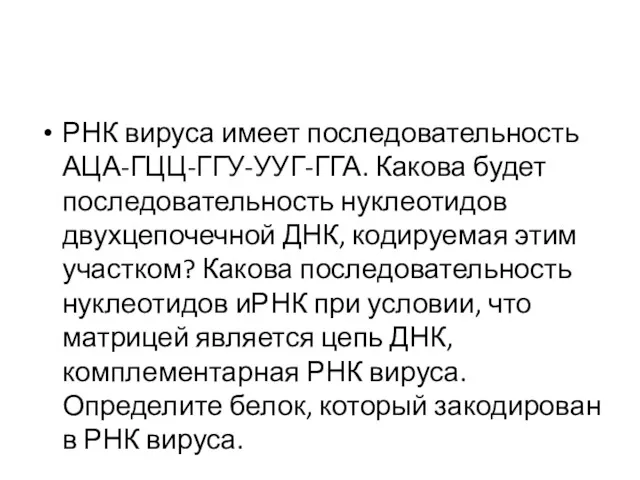 • РНК вируса имеет последовательность АЦА-ГЦЦ-ГГУ-УУГ-ГГА. Какова будет последовательность нуклеотидов двухцепочечной ДНК, кодируемая этим участком? Какова последовательность нуклеотидов иРНК при условии, что матрицей является цепь ДНК, комплементарная РНК вируса. Определите белок, который закодирован в РНК вируса.